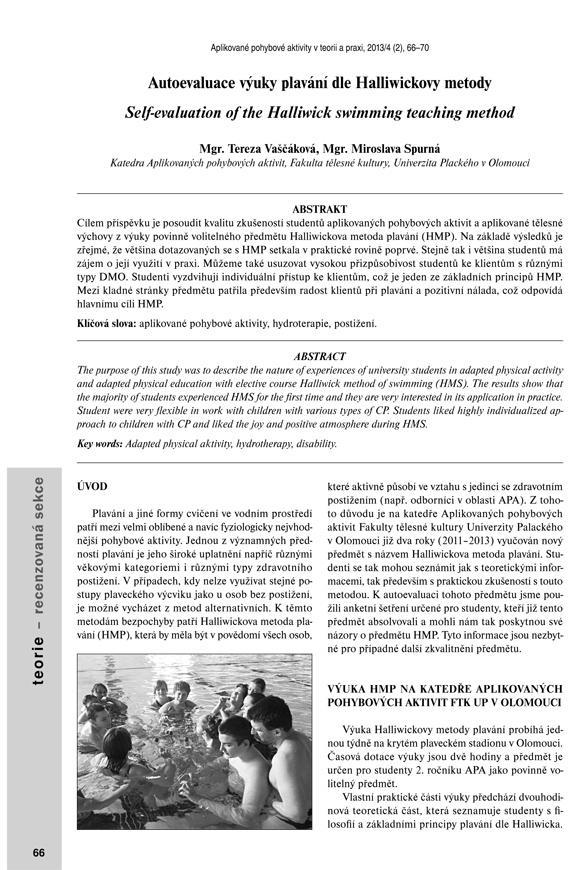 Aplikované pohybové aktivity v teorii a praxi, 2013/4 (2), 66–70

Autoevaluace výuky plavání dle Halliwickovy metody

Self-evaluation of the Halliwick swimming teaching method

Mgr. Tereza Vaščáková, Mgr. Miroslava Spurná

Katedra Aplikovaných pohybových aktivit, Fakulta tělesné kultury, Univerzita Plackého v Olomouci

ABSTRAKT

Cílem příspěvku je posoudit kvalitu zkušeností studentů aplikovaných pohybových aktivit a aplikované tělesné výchovy z výuky povinně volitelného předmětu Halliwickova metoda plavání (HMP). Na základě výsledků je zřejmé, že většina dotazovaných se s HMP setkala v praktické rovině poprvé. Stejně tak i většina studentů má zájem o její využití v praxi. Můžeme také usuzovat vysokou přizpůsobivost studentů ke klientům s různými typy DMO. Studenti vyzdvihují individuální přístup ke klientům, což je jeden ze základních principů HMP. Mezi kladné stránky předmětu patřila především radost klientů při plavání a pozitivní nálada, což odpovídá hlavnímu cíli HMP.

Klíčová slova: aplikované pohybové aktivity, hydroterapie, postižení.

ABSTRACT

The purpose of this study was to describe the nature of experiences of university students in adapted physical activity and adapted physical education with elective course Halliwick method of swimming (HMS). The results show that the majority of students experienced HMS for the first time and they are very interested in its application in practice. Student were very flexible in work with children with various types of CP. Students liked highly individualized approach to children with CP and liked the joy and positive atmosphere during HMS.

Key words: Adapted physical aktivity, hydrotherapy, disability.

teorie – recenzovaná sekce

ÚVOD

Plavání a jiné formy cvičení ve vodním prostředí patří mezi velmi oblíbené a navíc fyziologicky nejvhodnější pohybové aktivity. Jednou z významných předností plavání je jeho široké uplatnění napříč různými věkovými kategoriemi i různými typy zdravotního postižení. V případech, kdy nelze využívat stejné postupy plaveckého výcviku jako u osob bez postižení, je možné vycházet z metod alternativních. K těmto metodám bezpochyby patří Halliwickova metoda plavání (HMP), která by měla být v povědomí všech osob, které aktivně působí ve vztahu s jedinci se zdravotním postižením (např. odborníci v oblasti APA). Z tohoto důvodu je na katedře Aplikovaných pohybových aktivit Fakulty tělesné kultury Univerzity Palackého v Olomouci již dva roky (2011–2013) vyučován nový předmět s názvem Halliwickova metoda plavání. Studenti se tak mohou seznámit jak s teoretickými informacemi, tak především s praktickou zkušeností s touto metodou. K autoevaluaci tohoto předmětu jsme použili anketní šetření určené pro studenty, kteří již tento předmět absolvovali a mohli nám tak poskytnou své názory o předmětu HMP. Tyto informace jsou nezbytné pro případné další zkvalitnění předmětu.

VÝUKA HMP NA KATEDŘE APLIKOVANÝCH POHYBOVÝCH AKTIVIT FTK UP V OLOMOUCI

Výuka Halliwickovy metody plavání probíhá jednou týdně na krytém plaveckém stadionu v Olomouci. Časová dotace výuky jsou dvě hodiny a předmět je určen pro studenty 2. ročníku APA jako povinně volitelný předmět.

Vlastní praktické části výuky předchází dvouhodinová teoretická část, která seznamuje studenty s filosofií a základními principy plavání dle Halliwicka.

66